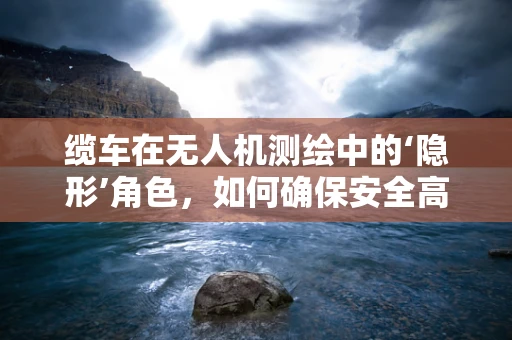 缆车在无人机测绘中的‘隐形’角色，如何确保安全高